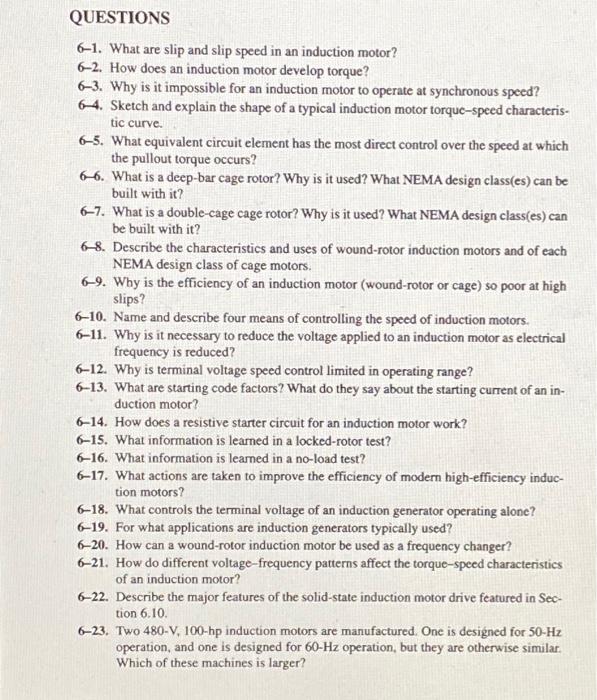 QUESTIONS

6–1. What are slip and slip speed in an induction motor?
6–2. How does an induction motor develop torque?
6–3. Why is it impossible for an induction motor to operate at synchronous speed?
6–4. Sketch and explain the shape of a typical induction motor torque–speed characteristic curve.
6–5. What equivalent circuit element has the most direct control over the speed at which the pullout torque occurs?
6–6. What is a deep-bar cage rotor? Why is it used? What NEMA design class(es) can be built with it?
6–7. What is a double-cage cage rotor? Why is it used? What NEMA design class(es) can be built with it?
6–8. Describe the characteristics and uses of wound-rotor induction motors and of each NEMA design class of cage motors.
6–9. Why is the efficiency of an induction motor (wound-rotor or cage) so poor at high slips?
6–10. Name and describe four means of controlling the speed of induction motors.
6–11. Why is it necessary to reduce the voltage applied to an induction motor as electrical frequency is reduced?
6–12. Why is terminal voltage speed control limited in operating range?
6–13. What are starting code factors? What do they say about the starting current of an induction motor?
6–14. How does a resistive starter circuit for an induction motor work?
6–15. What information is learned in a locked-rotor test?
6–16. What information is learned in a no-load test?
6–17. What actions are taken to improve the efficiency of modern high-efficiency induction motors?
6–18. What controls the terminal voltage of an induction generator operating alone?
6–19. For what applications are induction generators typically used?
6–20. How can a wound-rotor induction motor be used as a frequency changer?
6–21. How do different voltage–frequency patterns affect the torque–speed characteristics of an induction motor?
6–22. Describe the major features of the solid-state induction motor drive featured in Section 6.10.
6–23. Two 480-V, 100-hp induction motors are manufactured. One is designed for 50-Hz operation, and one is designed for 60-Hz operation, but they are otherwise similar. Which of these machines is larger?